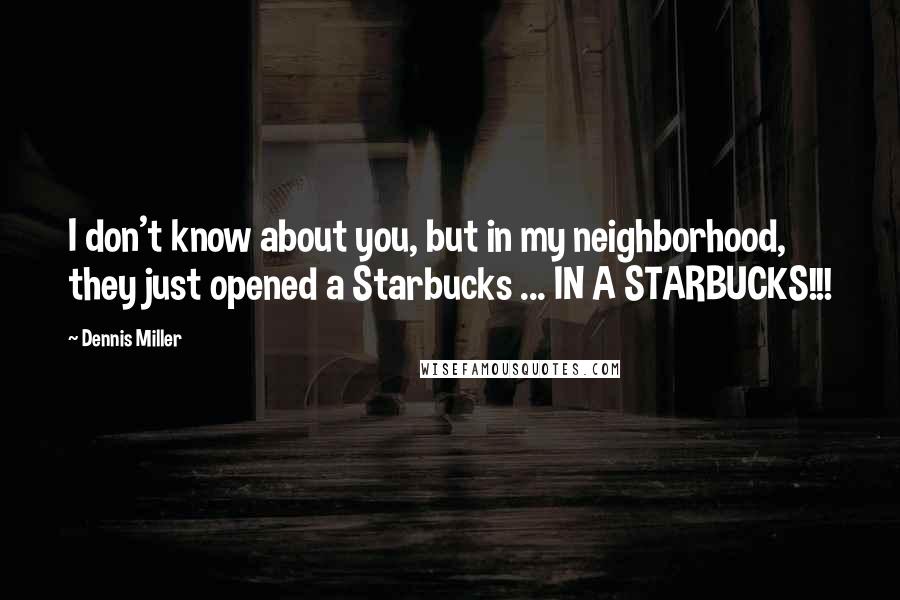 I don't know about you, but in my neighborhood, they just opened a Starbucks ... IN A STARBUCKS!!!

~ Dennis Miller

WISEFAMOUSQUOTES.COM